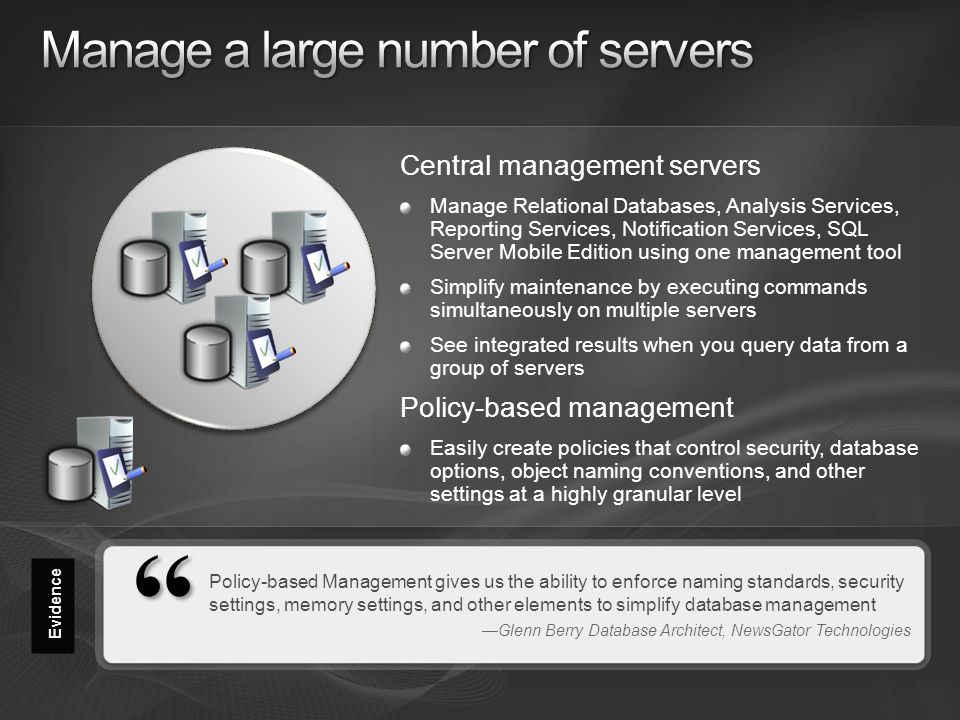 Manage a large number of servers

Central management servers

Manage Relational Databases, Analysis Services, Reporting Services, Notification Services, SQL Server Mobile Edition using one management tool

Simplify maintenance by executing commands simultaneously on multiple servers

See integrated results when you query data from a group of servers

Policy-based management

Easily create policies that control security, database options, object naming conventions, and other settings at a highly granular level

Evidence

“

Policy-based Management gives us the ability to enforce naming standards, security settings, memory settings, and other elements to simplify database management

—Glenn Berry Database Architect, NewsGator Technologies